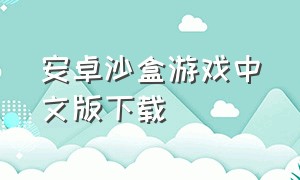 安卓沙盒游戏中文版下载